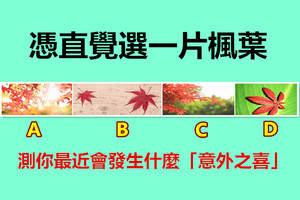 憑直覺選一片楓葉

A B C D

測你最近會發生什麼「意外之喜」